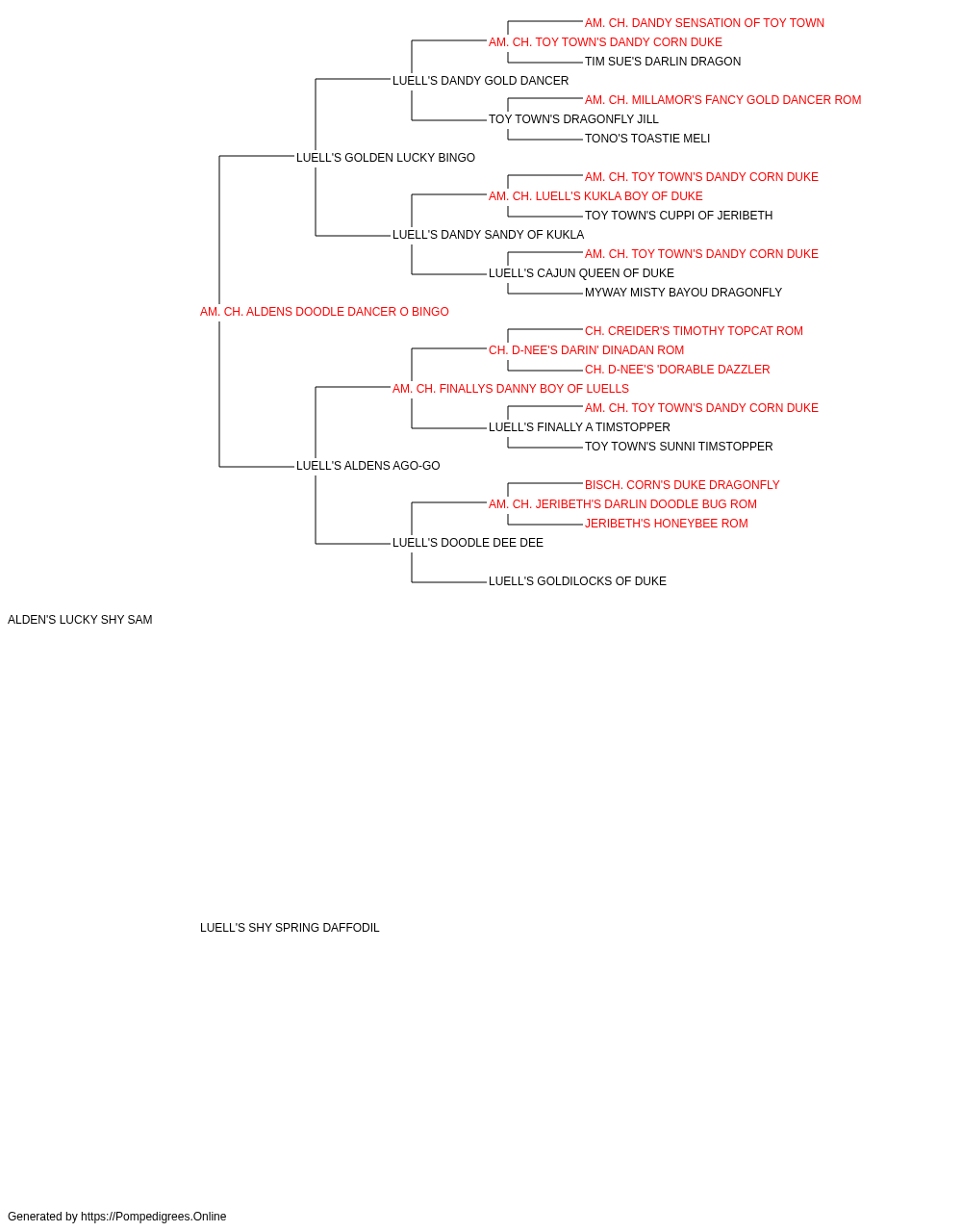 AM. CH. DANDY SENSATION OF TOY TOWN
AM. CH. TOY TOWN'S DANDY CORN DUKE
TIM SUE'S DARLIN DRAGON
LUELL'S DANDY GOLD DANCER
AM. CH. MILLAMOR'S FANCY GOLD DANCER ROM
TOY TOWN'S DRAGONFLY JILL
TONO'S TOASTIE MELI
LUELL'S GOLDEN LUCKY BINGO
AM. CH. TOY TOWN'S DANDY CORN DUKE
AM. CH. LUELL'S KUKLA BOY OF DUKE
TOY TOWN'S CUPPI OF JERIBETH
LUELL'S DANDY SANDY OF KUKLA
AM. CH. TOY TOWN'S DANDY CORN DUKE
LUELL'S CAJUN QUEEN OF DUKE
MYWAY MISTY BAYOU DRAGONFLY
AM. CH. ALDENS DOODLE DANCER O BINGO
CH. CREIDER'S TIMOTHY TOPCAT ROM
CH. D-NEE'S DARIN' DINADAN ROM
CH. D-NEE'S 'DORABLE DAZZLER
AM. CH. FINALLYS DANNY BOY OF LUELLS
AM. CH. TOY TOWN'S DANDY CORN DUKE
LUELL'S FINALLY A TIMSTOPPER
TOY TOWN'S SUNNI TIMSTOPPER
LUELL'S ALDENS AGO-GO
BISCH. CORN'S DUKE DRAGONFLY
AM. CH. JERIBETH'S DARLIN DOODLE BUG ROM
JERIBETH'S HONEYBEE ROM
LUELL'S DOODLE DEE DEE
LUELL'S GOLDILOCKS OF DUKE
ALDEN'S LUCKY SHY SAM
LUELL'S SHY SPRING DAFFODIL
Generated by https://Pompedigrees.Online